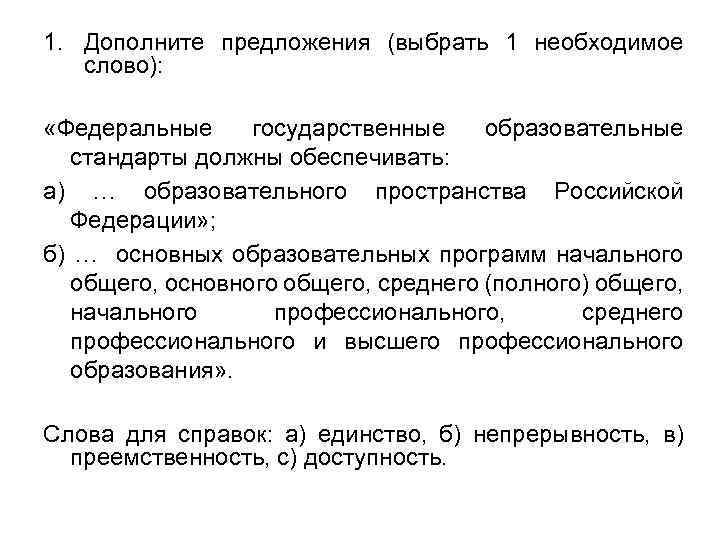 1. Дополните предложения (выбрать 1 необходимое слово):

«Федеральные государственные образовательные стандарты должны обеспечивать:

а) … образовательного пространства Российской Федерации»;

б) … основных образовательных программ начального общего, основного общего, среднего (полного) общего, начального профессионального, среднего профессионального и высшего профессионального образования».

Слова для справок: а) единство, б) непрерывность, в) преемственность, с) доступность.